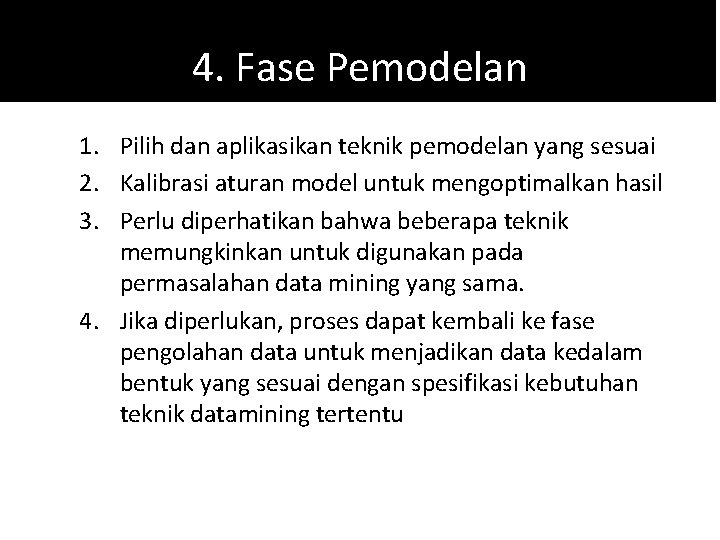 4. Fase Pemodelan

1. Pilih dan aplikasikan teknik pemodelan yang sesuai
2. Kalibrasi aturan model untuk mengoptimalkan hasil
3. Perlu diperhatikan bahwa beberapa teknik memungkinkan untuk digunakan pada permasalahan data mining yang sama.
4. Jika diperlukan, proses dapat kembali ke fase pengolahan data untuk menjadikan data kedalam bentuk yang sesuai dengan spesifikasi kebutuhan teknik datamining tertentu